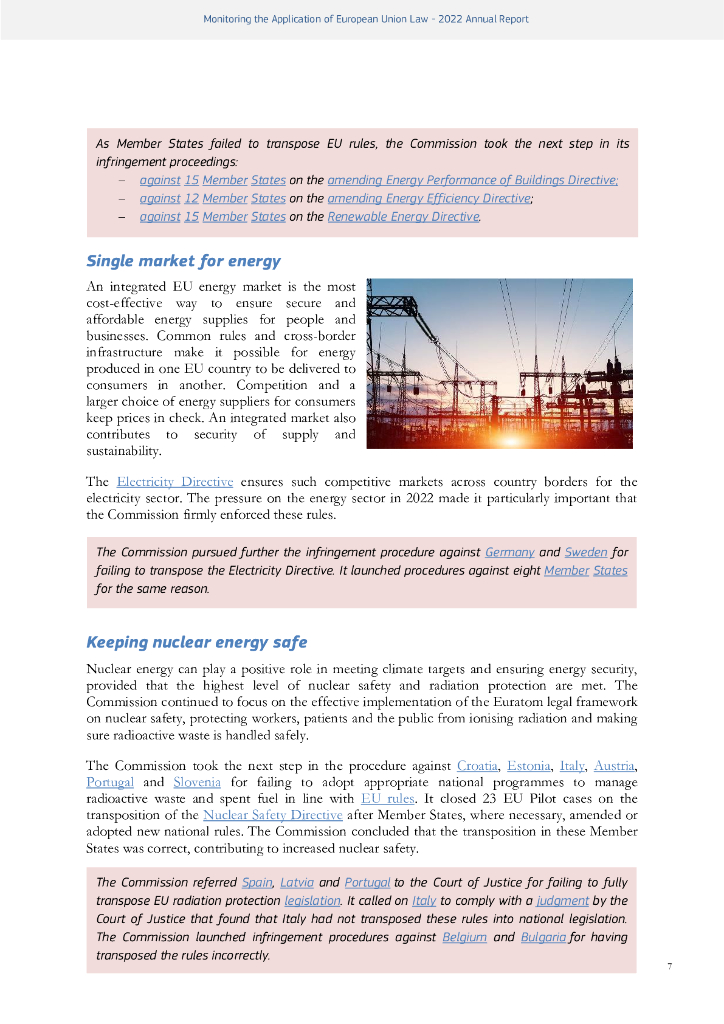 Monitoring the Application of European Union Law - 2022 Annual Report

As Member States failed to transpose EU rules, the Commission took the next step in its infringement proceedings:
– against 15 Member States on the amending Energy Performance of Buildings Directive;
– against 12 Member States on the amending Energy Efficiency Directive;
– against 15 Member States on the Renewable Energy Directive.

Single market for energy

An integrated EU energy market is the most cost-effective way to ensure secure and affordable energy supplies for people and businesses. Common rules and cross-border infrastructure make it possible for energy produced in one EU country to be delivered to consumers in another. Competition and a larger choice of energy suppliers for consumers keep prices in check. An integrated market also contributes to security of supply and sustainability.

The Electricity Directive ensures such competitive markets across country borders for the electricity sector. The pressure on the energy sector in 2022 made it particularly important that the Commission firmly enforced these rules.

The Commission pursued further the infringement procedure against Germany and Sweden for failing to transpose the Electricity Directive. It launched procedures against eight Member States for the same reason.

Keeping nuclear energy safe

Nuclear energy can play a positive role in meeting climate targets and ensuring energy security, provided that the highest level of nuclear safety and radiation protection are met. The Commission continued to focus on the effective implementation of the Euratom legal framework on nuclear safety, protecting workers, patients and the public from ionising radiation and making sure radioactive waste is handled safely.

The Commission took the next step in the procedure against Croatia, Estonia, Italy, Austria, Portugal and Slovenia for failing to adopt appropriate national programmes to manage radioactive waste and spent fuel in line with EU rules. It closed 23 EU Pilot cases on the transposition of the Nuclear Safety Directive after Member States, where necessary, amended or adopted new national rules. The Commission concluded that the transposition in these Member States was correct, contributing to increased nuclear safety.

The Commission referred Spain, Latvia and Portugal to the Court of Justice for failing to fully transpose EU radiation protection legislation. It called on Italy to comply with a judgment by the Court of Justice that found that Italy had not transposed these rules into national legislation. The Commission launched infringement procedures against Belgium and Bulgaria for having transposed the rules incorrectly.

7